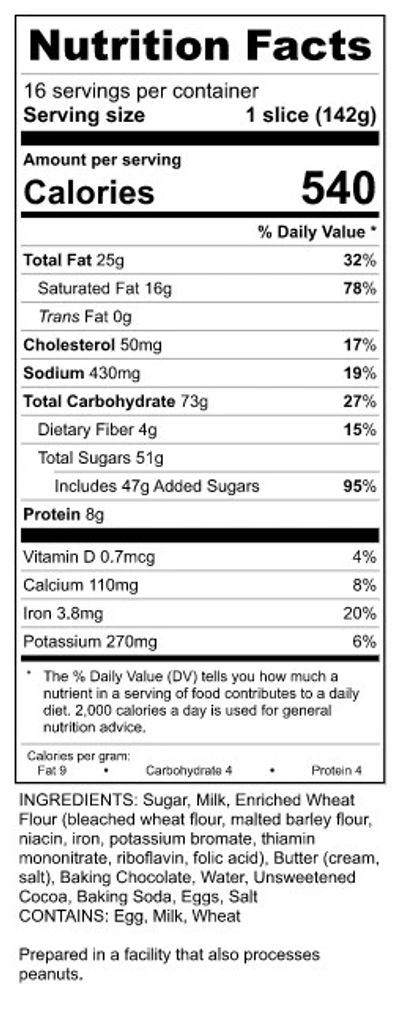 Nutrition Facts

16 servings per container
Serving size 1 slice (142g)

Amount per serving
Calories 540

% Daily Value *

Total Fat 25g 32%
Saturated Fat 16g 78%
Trans Fat 0g
Cholesterol 50mg 17%
Sodium 430mg 19%
Total Carbohydrate 73g 27%
Dietary Fiber 4g 15%
Total Sugars 51g
Includes 47g Added Sugars 95%
Protein 8g

Vitamin D 0.7mcg 4%
Calcium 110mg 8%
Iron 3.8mg 20%
Potassium 270mg 6%

* The % Daily Value (DV) tells you how much a nutrient in a serving of food contributes to a daily diet. 2,000 calories a day is used for general nutrition advice.

Calories per gram:
Fat 9 • Carbohydrate 4 • Protein 4

INGREDIENTS: Sugar, Milk, Enriched Wheat Flour (bleached wheat flour, malted barley flour, niacin, iron, potassium bromate, thiamin mononitrate, riboflavin, folic acid), Butter (cream, salt), Baking Chocolate, Water, Unsweetened Cocoa, Baking Soda, Eggs, Salt
CONTAINS: Egg, Milk, Wheat

Prepared in a facility that also processes peanuts.